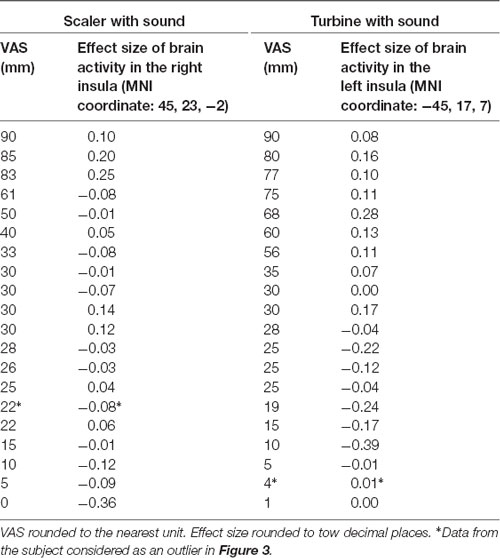 | Scaler with sound | | Turbine with sound | |
|---|---|---|---|
| VAS (mm) | Effect size of brain activity in the right insula (MNI coordinate: 45, 23, −2) | VAS (mm) | Effect size of brain activity in the left insula (MNI coordinate: −45, 17, 7) |
| 90 | 0.10 | 90 | 0.08 |
| 85 | 0.20 | 80 | 0.16 |
| 83 | 0.25 | 77 | 0.10 |
| 61 | −0.08 | 75 | 0.11 |
| 50 | −0.01 | 68 | 0.28 |
| 40 | 0.05 | 60 | 0.13 |
| 33 | −0.08 | 56 | 0.11 |
| 30 | −0.01 | 35 | 0.07 |
| 30 | −0.07 | 30 | 0.00 |
| 30 | 0.14 | 30 | 0.17 |
| 30 | 0.12 | 28 | −0.04 |
| 28 | −0.03 | 25 | −0.22 |
| 26 | −0.03 | 25 | −0.12 |
| 25 | 0.04 | 25 | −0.04 |
| 22* | −0.08* | 19 | −0.24 |
| 22 | 0.06 | 15 | −0.17 |
| 15 | −0.01 | 10 | −0.39 |
| 10 | −0.12 | 5 | −0.01 |
| 5 | −0.09 | 4* | 0.01* |
| 0 | −0.36 | 1 | 0.00 |

VAS rounded to the nearest unit. Effect size rounded to tow decimal places. *Data from the subject considered as an outlier in **Figure 3**.